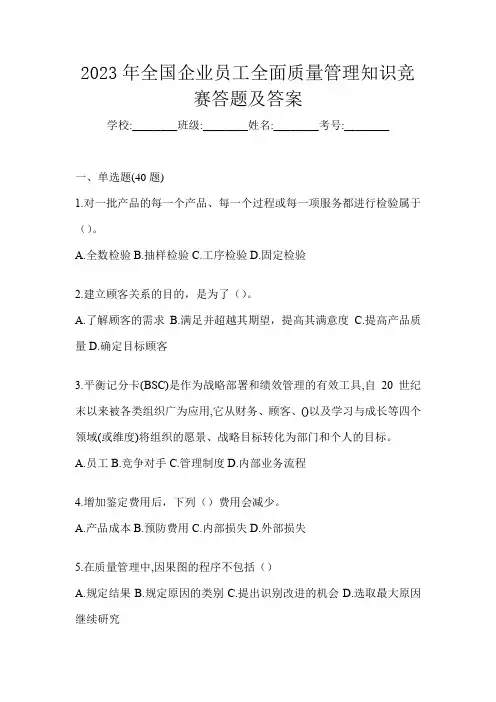 2023 年全国企业员工全面质量管理知识竞赛答题及答案

学校:________班级:________姓名:________考号:________

一、单选题(40 题)

1.对一批产品的每一个产品、每一个过程或每一项服务都进行检验属于（）。

A.全数检验 B.抽样检验 C.工序检验 D.固定检验

2.建立顾客关系的目的，是为了（）。

A.了解顾客的需求 B.满足并超越其期望，提高其满意度 C.提高产品质量 D.确定目标顾客

3.平衡记分卡(BSC)是作为战略部署和绩效管理的有效工具,自 20 世纪末以来被各类组织广为应用,它从财务、顾客、()以及学习与成长等四个领域(或维度)将组织的愿景、战略目标转化为部门和个人的目标。

A.员工 B.竞争对手 C.管理制度 D.内部业务流程

4.增加鉴定费用后，下列（）费用会减少。

A.产品成本 B.预防费用 C.内部损失 D.外部损失

5.在质量管理中,因果图的程序不包括（）

A.规定结果 B.规定原因的类别 C.提出识别改进的机会 D.选取最大原因继续研究